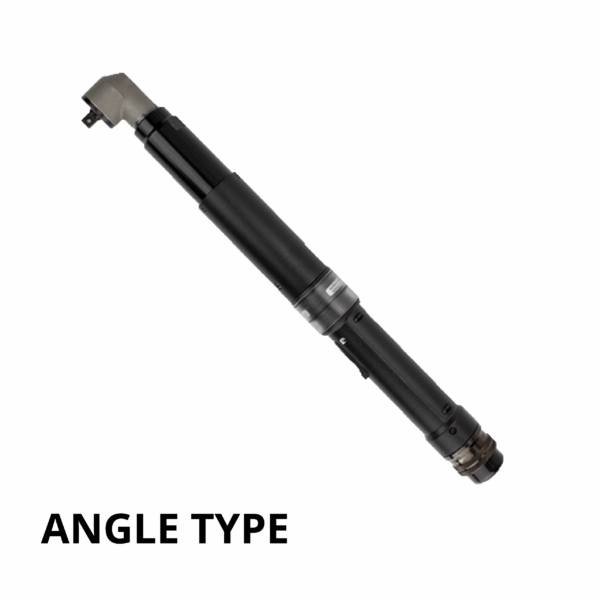 ANGLE TYPE